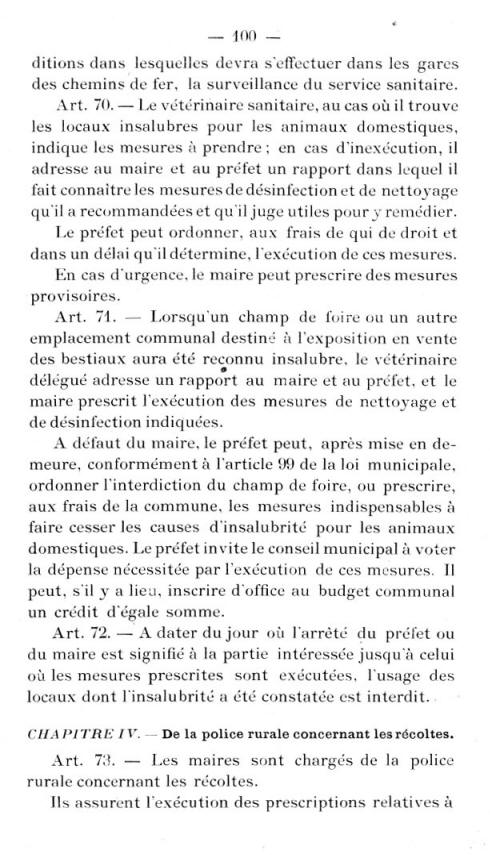 — 100 —

ditions dans lesquelles devra s'effectuer dans les gares des chemins de fer, la surveillance du service sanitaire.

Art. 70. — Le vétérinaire sanitaire, au cas où il trouve les locaux insalubres pour les animaux domestiques, indique les mesures à prendre ; en cas d'inexécution, il adresse au maire et au préfet un rapport dans lequel il fait connaître les mesures de désinfection et de nettoyage qu'il a recommandées et qu'il juge utiles pour y remédier.

Le préfet peut ordonner, aux frais de qui de droit et dans un délai qu'il détermine, l'exécution de ces mesures.

En cas d'urgence, le maire peut prescrire des mesures provisoires.

Art. 71. — Lorsqu'un champ de foire ou un autre emplacement communal destiné à l'exposition en vente des bestiaux aura été reconnu insalubre, le vétérinaire délégué adresse un rapport au maire et au préfet, et le maire prescrit l'exécution des mesures de nettoyage et de désinfection indiquées.

A défaut du maire, le préfet peut, après mise en demeure, conformément à l'article 99 de la loi municipale, ordonner l'interdiction du champ de foire, ou prescrire, aux frais de la commune, les mesures indispensables à faire cesser les causes d'insalubrité pour les animaux domestiques. Le préfet invite le conseil municipal à voter la dépense nécessitée par l'exécution de ces mesures. Il peut, s'il y a lieu, inscrire d'office au budget communal un crédit d'égale somme.

Art. 72. — A dater du jour où l'arrêté du préfet ou du maire est signifié à la partie intéressée jusqu'à celui où les mesures prescrites sont exécutées, l'usage des locaux dont l'insalubrité a été constatée est interdit.

CHAPITRE IV. — De la police rurale concernant les récoltes.

Art. 73. — Les maires sont chargés de la police rurale concernant les récoltes.

Ils assurent l'exécution des prescriptions relatives à